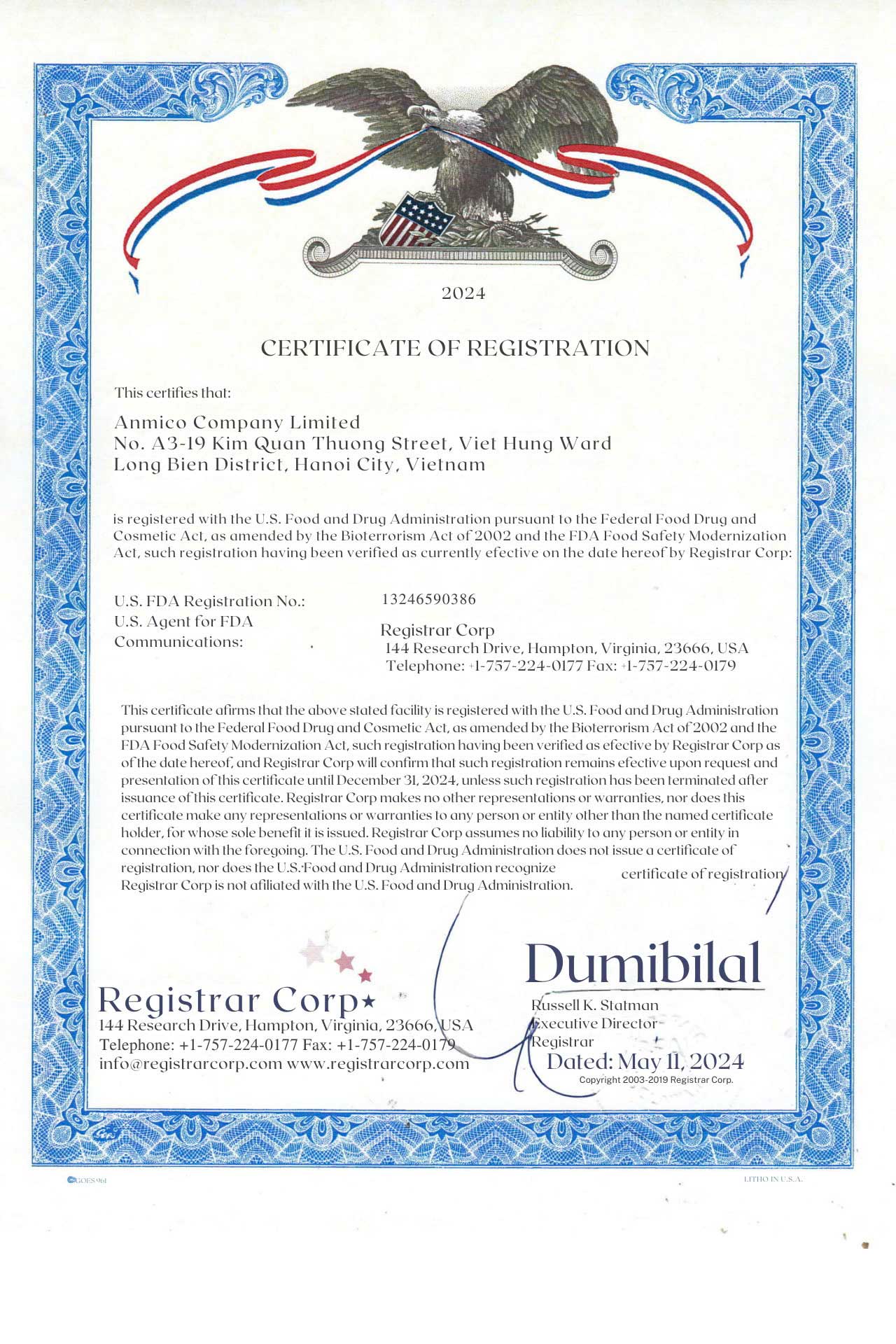 2024

CERTIFICATE OF REGISTRATION

This certifies that:

Anmico Company Limited
No. A3-19 Kim Quan Thuong Street, Viet Hung Ward
Long Bien District, Hanoi City, Vietnam

is registered with the U.S. Food and Drug Administration pursuant to the Federal Food Drug and Cosmetic Act, as amended by the Bioterrorism Act of 2002 and the FDA Food Safety Modernization Act, such registration having been verified as currently efective on the date hereof by Registrar Corp:

U.S. FDA Registration No.: 13246590386

U.S. Agent for FDA Communications: Registrar Corp
144 Research Drive, Hampton, Virginia, 23666, USA
Telephone: +1-757-224-0177 Fax: +1-757-224-0179

This certificate afirms that the above stated facility is registered with the U.S. Food and Drug Administration pursuant to the Federal Food Drug and Cosmetic Act, as amended by the Bioterrorism Act of 2002 and the FDA Food Safety Modernization Act, such registration having been verified as efective by Registrar Corp as of the date hereof, and Registrar Corp will confirm that such registration remains efective upon request and presentation of this certificate until December 31, 2024, unless such registration has been terminated after issuance of this certificate. Registrar Corp makes no other representations or warranties, nor does this certificate make any representations or warranties to any person or entity other than the named certificate holder, for whose sole benefit it is issued. Registrar Corp assumes no liability to any person or entity in connection with the foregoing. The U.S. Food and Drug Administration does not issue a certificate of registration, nor does the U.S. Food and Drug Administration recognize certificate of registration Registrar Corp is not afiliated with the U.S. Food and Drug Administration.

Registrar Corp
144 Research Drive, Hampton, Virginia, 23666, USA
Telephone: +1-757-224-0177 Fax: +1-757-224-0179
info@registrarcorp.com www.registrarcorp.com

Dumibilal
Russell K. Statman
Executive Director
Registrar
Dated: May 11, 2024
Copyright 2003-2019 Registrar Corp.

GOES 961
LITHO IN U.S.A.